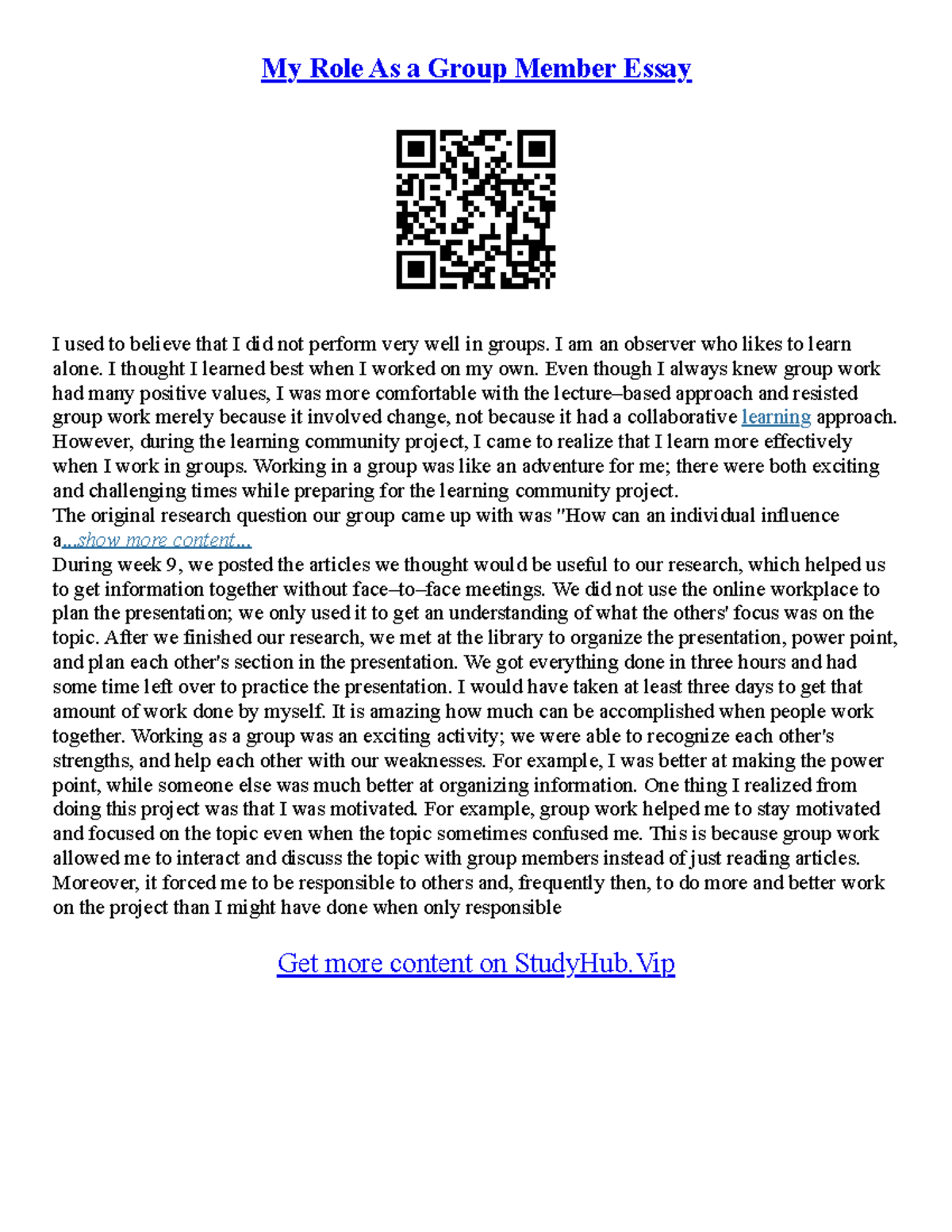 My Role As a Group Member Essay

I used to believe that I did not perform very well in groups. I am an observer who likes to learn alone. I thought I learned best when I worked on my own. Even though I always knew group work had many positive values, I was more comfortable with the lecture–based approach and resisted group work merely because it involved change, not because it had a collaborative learning approach. However, during the learning community project, I came to realize that I learn more effectively when I work in groups. Working in a group was like an adventure for me; there were both exciting and challenging times while preparing for the learning community project.
The original research question our group came up with was "How can an individual influence a...show more content...
During week 9, we posted the articles we thought would be useful to our research, which helped us to get information together without face–to–face meetings. We did not use the online workplace to plan the presentation; we only used it to get an understanding of what the others' focus was on the topic. After we finished our research, we met at the library to organize the presentation, power point, and plan each other's section in the presentation. We got everything done in three hours and had some time left over to practice the presentation. I would have taken at least three days to get that amount of work done by myself. It is amazing how much can be accomplished when people work together. Working as a group was an exciting activity; we were able to recognize each other's strengths, and help each other with our weaknesses. For example, I was better at making the power point, while someone else was much better at organizing information. One thing I realized from doing this project was that I was motivated. For example, group work helped me to stay motivated and focused on the topic even when the topic sometimes confused me. This is because group work allowed me to interact and discuss the topic with group members instead of just reading articles. Moreover, it forced me to be responsible to others and, frequently then, to do more and better work on the project than I might have done when only responsible

Get more content on StudyHub.Vip